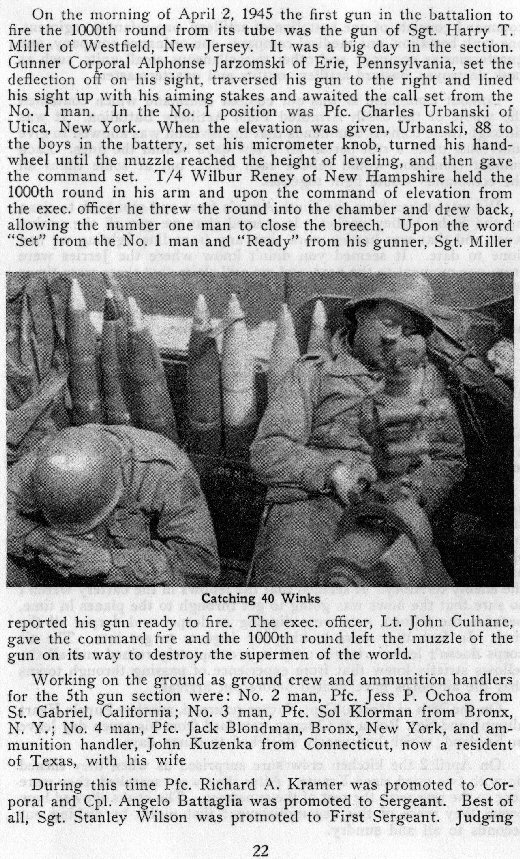 On the morning of April 2, 1945 the first gun in the battalion to fire the 1000th round from its tube was the gun of Sgt. Harry T. Miller of Westfield, New Jersey. It was a big day in the section. Gunner Corporal Alphonse Jarzomski of Erie, Pennsylvania, set the deflection off on his sight, traversed his gun to the right and lined his sight up with his aiming stakes and awaited the call set from the No. 1 man. In the No. 1 position was Pfc. Charles Urbanski of Utica, New York. When the elevation was given, Urbanski, 88 to the boys in the battery, set his micrometer knob, turned his handwheel until the muzzle reached the height of leveling, and then gave the command set. T/4 Wilbur Reney of New Hampshire held the 1000th round in his arm and upon the command of elevation from the exec. officer he threw the round into the chamber and drew back, allowing the number one man to close the breech. Upon the word "Set" from the No. 1 man and "Ready" from his gunner, Sgt. Miller

Catching 40 Winks

reported his gun ready to fire. The exec. officer, Lt. John Culhane, gave the command fire and the 1000th round left the muzzle of the gun on its way to destroy the supermen of the world.

Working on the ground as ground crew and ammunition handlers for the 5th gun section were: No. 2 man, Pfc. Jess P. Ochoa from St. Gabriel, California; No. 3 man, Pfc. Sol Klorman from Bronx, N. Y.; No. 4 man, Pfc. Jack Blondman, Bronx, New York, and ammunition handler, John Kuzenka from Connecticut, now a resident of Texas, with his wife

During this time Pfc. Richard A. Kramer was promoted to Corporal and Cpl. Angelo Battaglia was promoted to Sergeant. Best of all, Sgt. Stanley Wilson was promoted to First Sergeant. Judging

22